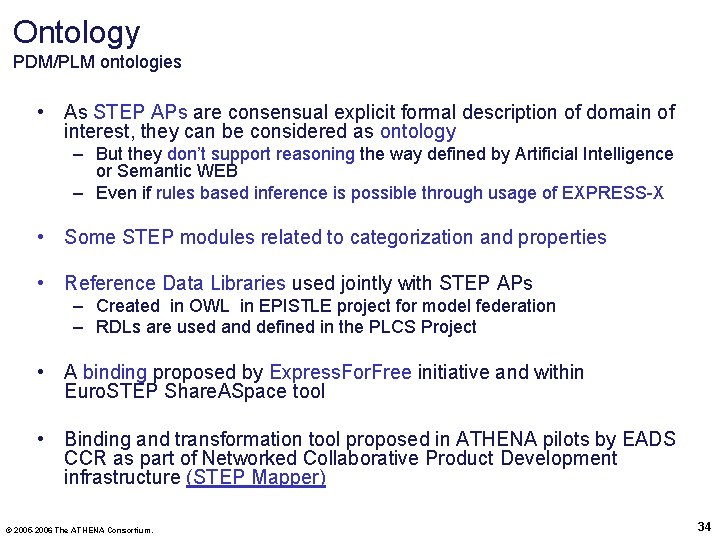 Ontology
PDM/PLM ontologies

• As STEP APs are consensual explicit formal description of domain of interest, they can be considered as ontology
– But they don't support reasoning the way defined by Artificial Intelligence or Semantic WEB
– Even if rules based inference is possible through usage of EXPRESS-X

• Some STEP modules related to categorization and properties

• Reference Data Libraries used jointly with STEP APs
– Created in OWL in EPISTLE project for model federation
– RDLs are used and defined in the PLCS Project

• A binding proposed by ExpressForFree initiative and within EuroSTEP ShareASpace tool

• Binding and transformation tool proposed in ATHENA pilots by EADS CCR as part of Networked Collaborative Product Development infrastructure (STEP Mapper)

© 2005-2006 The ATHENA Consortium.

34